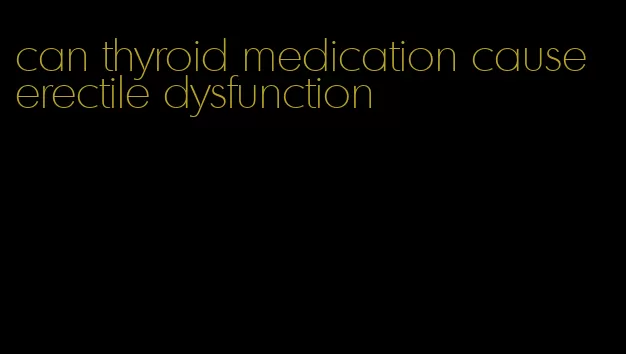 can thyroid medication cause erectile dysfunction